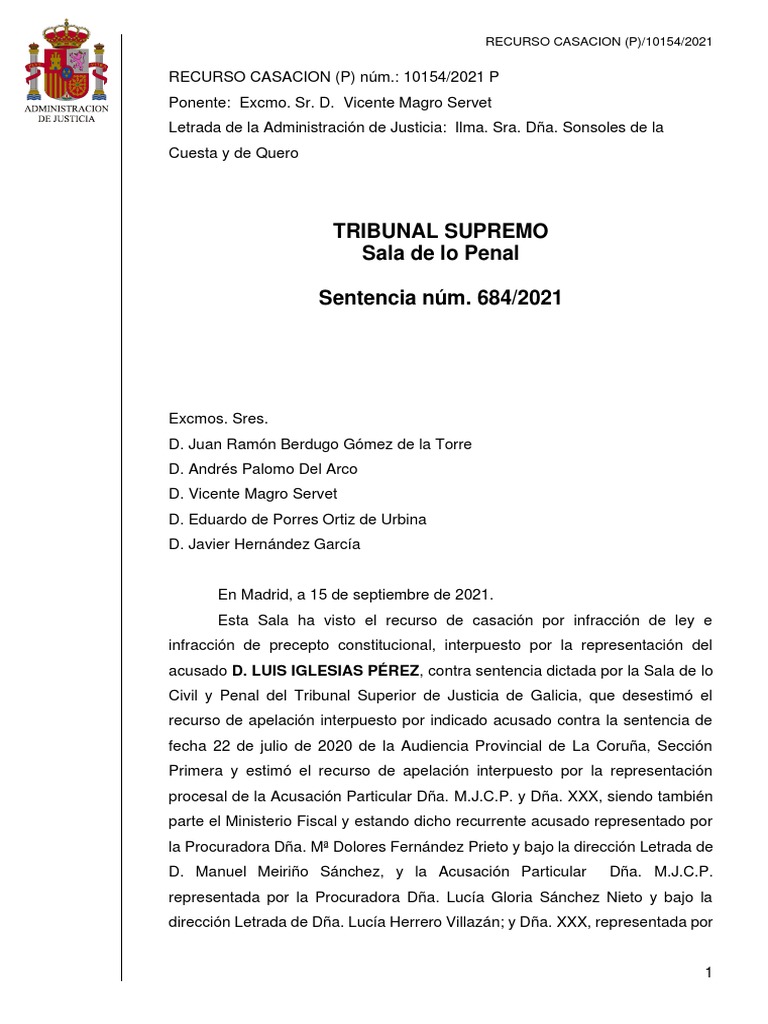 RECURSO CASACION (P)/10154/2021

ADMINISTRACION DE JUSTICIA

RECURSO CASACION (P) núm.: 10154/2021 P
Ponente: Excmo. Sr. D. Vicente Magro Servet
Letrada de la Administración de Justicia: Ilma. Sra. Dña. Sonsoles de la Cuesta y de Quero

TRIBUNAL SUPREMO
Sala de lo Penal

Sentencia núm. 684/2021

Excmos. Sres.
D. Juan Ramón Berdugo Gómez de la Torre
D. Andrés Palomo Del Arco
D. Vicente Magro Servet
D. Eduardo de Porres Ortiz de Urbina
D. Javier Hernández García

En Madrid, a 15 de septiembre de 2021.

Esta Sala ha visto el recurso de casación por infracción de ley e infracción de precepto constitucional, interpuesto por la representación del acusado **D. LUIS IGLESIAS PÉREZ**, contra sentencia dictada por la Sala de lo Civil y Penal del Tribunal Superior de Justicia de Galicia, que desestimó el recurso de apelación interpuesto por indicado acusado contra la sentencia de fecha 22 de julio de 2020 de la Audiencia Provincial de La Coruña, Sección Primera y estimó el recurso de apelación interpuesto por la representación procesal de la Acusación Particular Dña. M.J.C.P. y Dña. XXX, siendo también parte el Ministerio Fiscal y estando dicho recurrente acusado representado por la Procuradora Dña. Mª Dolores Fernández Prieto y bajo la dirección Letrada de D. Manuel Meiriño Sánchez, y la Acusación Particular Dña. M.J.C.P. representada por la Procuradora Dña. Lucía Gloria Sánchez Nieto y bajo la dirección Letrada de Dña. Lucía Herrero Villazán; y Dña. XXX, representada por

1